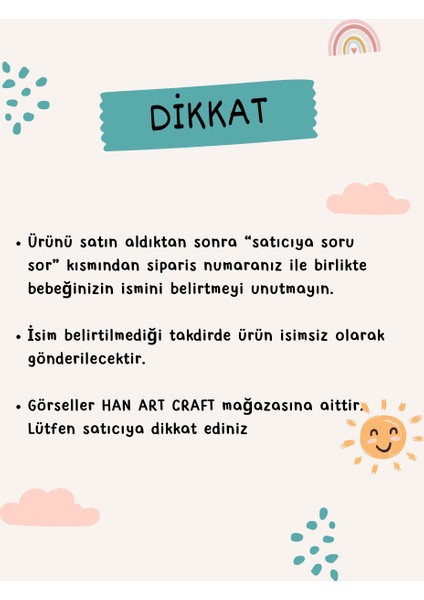 DİKKAT

• Ürünü satın aldıktan sonra “satıcıya soru sor” kısmından siparis numaranız ile birlikte bebeğinizin ismini belirtmeyi unutmayın.

• İsim belirtilmediği takdirde ürün isimsiz olarak gönderilecektir.

• Görseller HAN ART CRAFT mağazasına aittir. Lütfen satıcıya dikkat ediniz